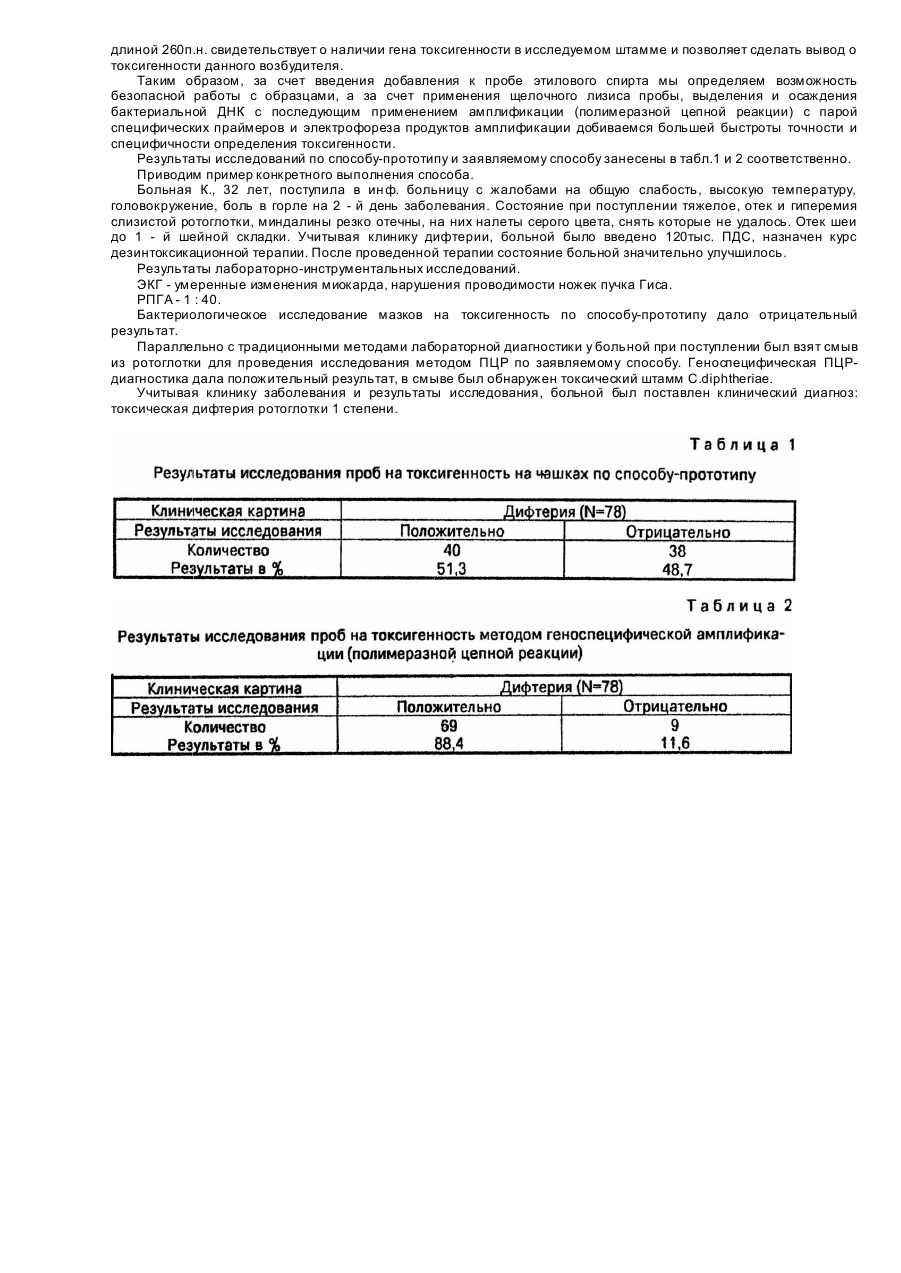 длиной 260п.н. свидетельствует о наличии гена токсигенности в исследуемом штамме и позволяет сделать вывод о токсигенности данного возбудителя.

Таким образом, за счет введения добавления к пробе этилового спирта мы определяем возможность безопасной работы с образцами, а за счет применения щелочного лизиса пробы, выделения и осаждения бактериальной ДНК с последующим применением амплификации (полимеразной цепной реакции) с парой специфических праймеров и электрофореза продуктов амплификации добиваемся большей быстроты точности и специфичности определения токсигенности.

Результаты исследований по способу-прототипу и заявляемому способу занесены в табл.1 и 2 соответственно.

Приводим пример конкретного выполнения способа.

Больная К., 32 лет, поступила в инф. больницу с жалобами на общую слабость, высокую температуру, головокружение, боль в горле на 2 - й день заболевания. Состояние при поступлении тяжелое, отек и гиперемия слизистой ротоглотки, миндалины резко отечны, на них налеты серого цвета, снять которые не удалось. Отек шеи до 1 - й шейной складки. Учитывая клинику дифтерии, больной было введено 120тыс. ПДС, назначен курс дезинтоксикационной терапии. После проведенной терапии состояние больной значительно улучшилось.

Результаты лабораторно-инструментальных исследований.

ЭКГ - умеренные изменения миокарда, нарушения проводимости ножек пучка Гиса.

РПГА - 1 : 40.

Бактериологическое исследование мазков на токсигенность по способу-прототипу дало отрицательный результат.

Параллельно с традиционными методами лабораторной диагностики у больной при поступлении был взят смыв из ротоглотки для проведения исследования методом ПЦР по заявляемому способу. Геноспецифическая ПЦР-диагностика дала положительный результат, в смыве был обнаружен токсический штамм C.diphtheriae.

Учитывая клинику заболевания и результаты исследования, больной был поставлен клинический диагноз: токсическая дифтерия ротоглотки 1 степени.

Таблица 1

Результаты исследования проб на токсигенность на чашках по способу-прототипу

| Клиническая картина | Дифтерия (N=78) | |
|---|---|---|
| Результаты исследования | Положительно | Отрицательно |
| Количество | 40 | 38 |
| Результаты в % | 51,3 | 48,7 |

Таблица 2

Результаты исследования проб на токсигенность методом геноспецифической амплификации (полимеразной цепной реакции)

| Клиническая картина | Дифтерия (N=78) | |
|---|---|---|
| Результаты исследования | Положительно | Отрицательно |
| Количество | 69 | 9 |
| Результаты в % | 88,4 | 11,6 |